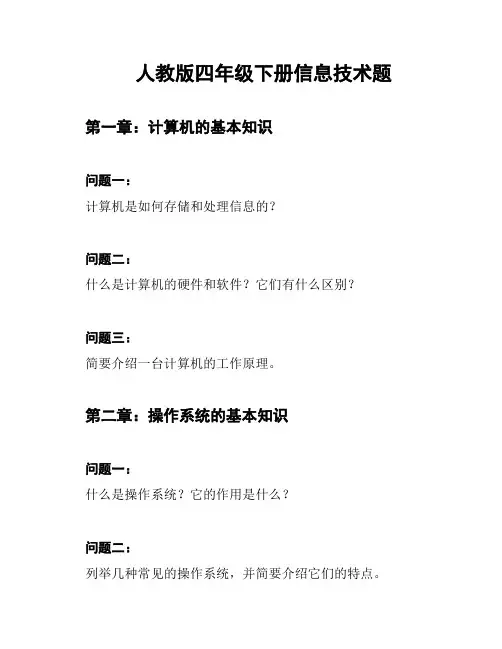 人教版四年级下册信息技术题

第一章：计算机的基本知识

问题一：

计算机是如何存储和处理信息的？

问题二：

什么是计算机的硬件和软件？它们有什么区别？

问题三：

简要介绍一台计算机的工作原理。

第二章：操作系统的基本知识

问题一：

什么是操作系统？它的作用是什么？

问题二：

列举几种常见的操作系统，并简要介绍它们的特点。